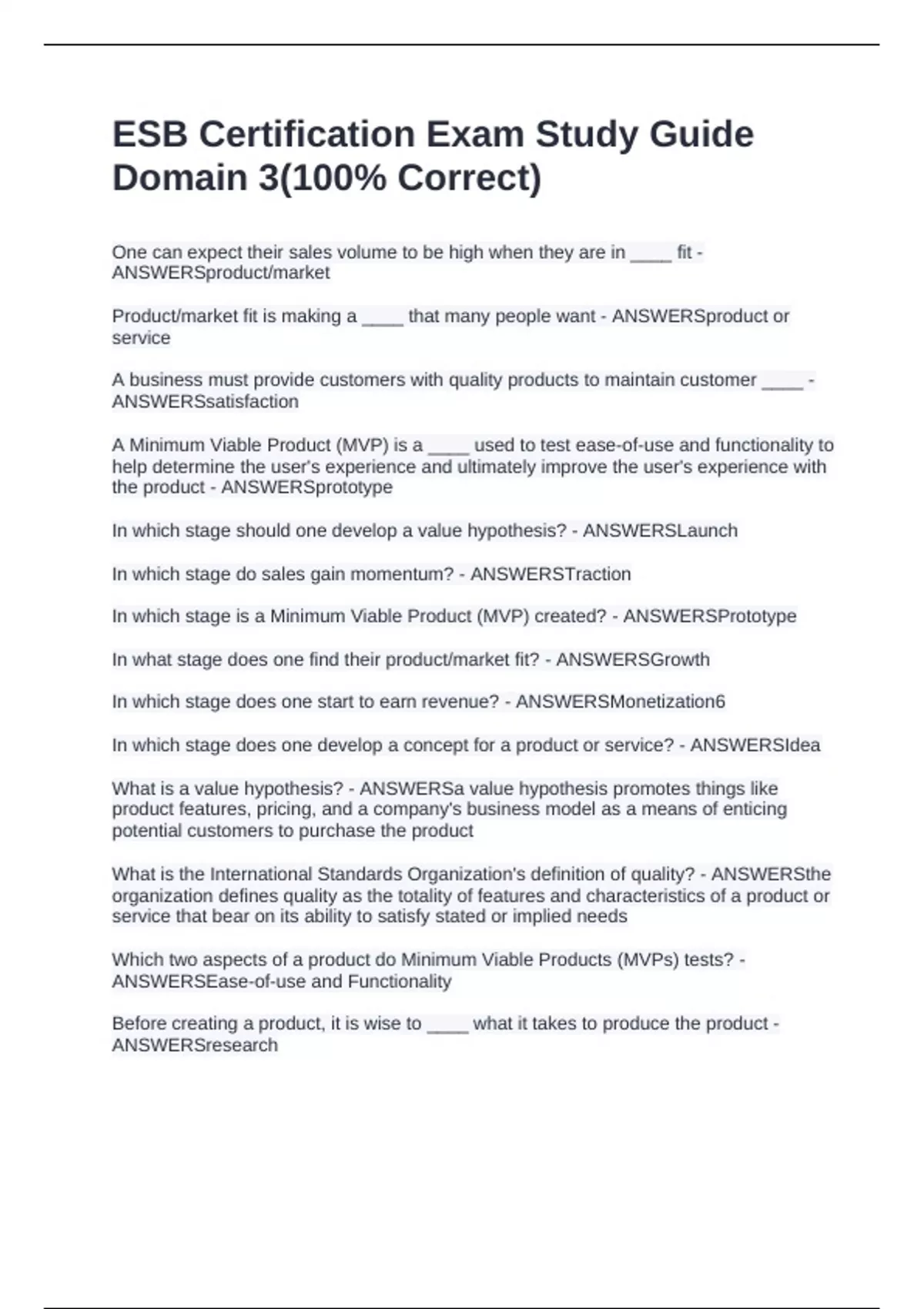 ESB Certification Exam Study Guide Domain 3(100% Correct)

One can expect their sales volume to be high when they are in ____ fit - ANSWERSproduct/market

Product/market fit is making a ____ that many people want - ANSWERSproduct or service

A business must provide customers with quality products to maintain customer ____ - ANSWERSsatisfaction

A Minimum Viable Product (MVP) is a ____ used to test ease-of-use and functionality to help determine the user's experience and ultimately improve the user's experience with the product - ANSWERSprototype

In which stage should one develop a value hypothesis? - ANSWERSLaunch

In which stage do sales gain momentum? - ANSWERSTraction

In which stage is a Minimum Viable Product (MVP) created? - ANSWERSPrototype

In what stage does one find their product/market fit? - ANSWERSGrowth

In which stage does one start to earn revenue? - ANSWERSMonetization6

In which stage does one develop a concept for a product or service? - ANSWERSIdea

What is a value hypothesis? - ANSWERSa value hypothesis promotes things like product features, pricing, and a company's business model as a means of enticing potential customers to purchase the product

What is the International Standards Organization's definition of quality? - ANSWERSthe organization defines quality as the totality of features and characteristics of a product or service that bear on its ability to satisfy stated or implied needs

Which two aspects of a product do Minimum Viable Products (MVPs) tests? - ANSWERSEase-of-use and Functionality

Before creating a product, it is wise to ____ what it takes to produce the product - ANSWERSresearch